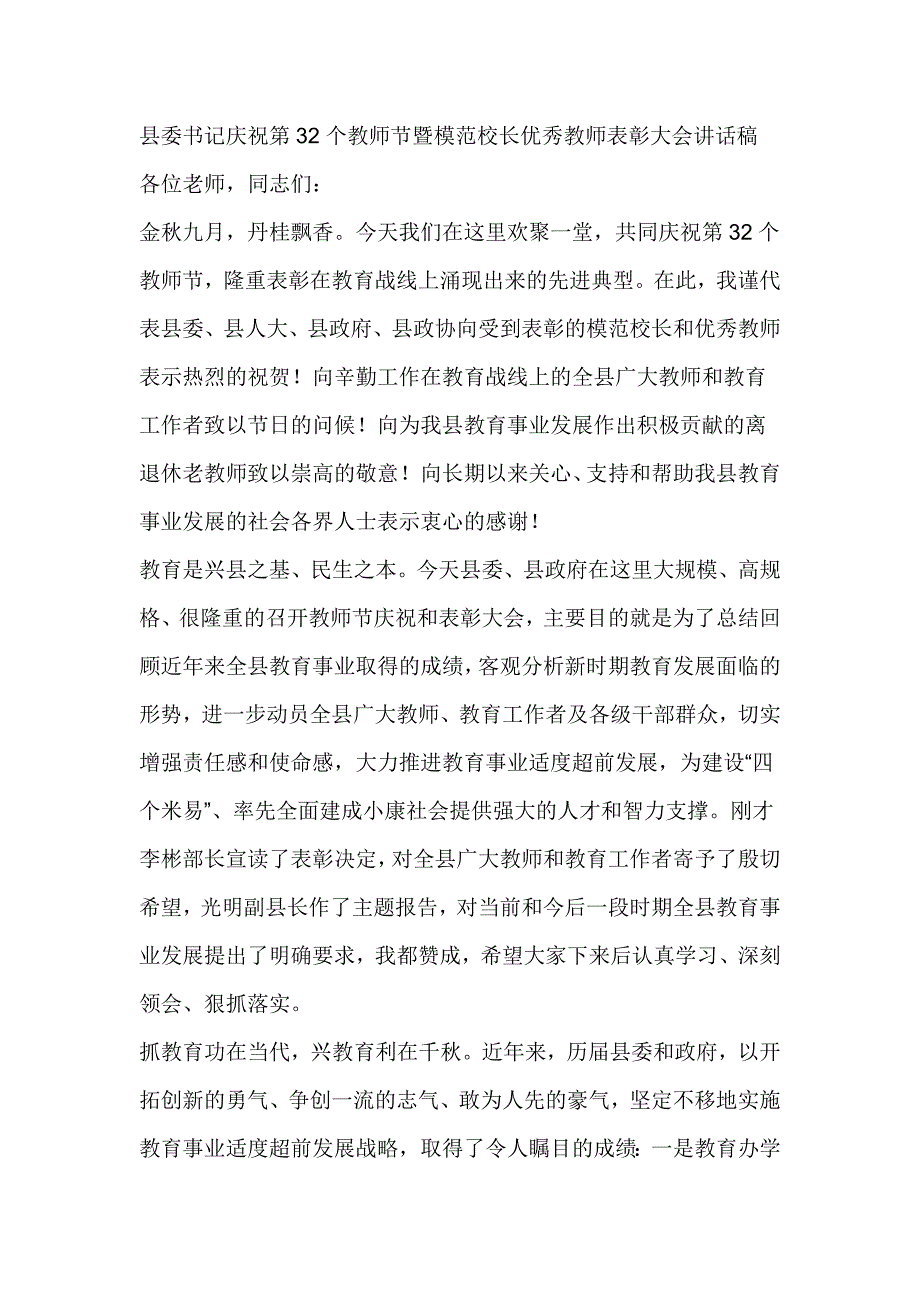 县委书记庆祝第32个教师节暨模范校长优秀教师表彰大会讲话稿

各位老师，同志们：

金秋九月，丹桂飘香。今天我们在这里欢聚一堂，共同庆祝第32个教师节，隆重表彰在教育战线上涌现出来的先进典型。在此，我谨代表县委、县人大、县政府、县政协向受到表彰的模范校长和优秀教师表示热烈的祝贺！向辛勤工作在教育战线上的全县广大教师和教育工作者致以节日的问候！向为我县教育事业发展作出积极贡献的离退休老教师致以崇高的敬意！向长期以来关心、支持和帮助我县教育事业发展的社会各界人士表示衷心的感谢！

教育是兴县之基、民生之本。今天县委、县政府在这里大规模、高规格、很隆重的召开教师节庆祝和表彰大会，主要目的就是为了总结回顾近年来全县教育事业取得的成绩，客观分析新时期教育发展面临的形势，进一步动员全县广大教师、教育工作者及各级干部群众，切实增强责任感和使命感，大力推进教育事业适度超前发展，为建设“四个米易”、率先全面建成小康社会提供强大的人才和智力支撑。刚才李彬部长宣读了表彰决定，对全县广大教师和教育工作者寄予了殷切希望，光明副县长作了主题报告，对当前和今后一段时期全县教育事业发展提出了明确要求，我都赞成，希望大家下来后认真学习、深刻领会、狠抓落实。

抓教育功在当代，兴教育利在千秋。近年来，历届县委和政府，以开拓创新的勇气、争创一流的志气、敢为人先的豪气，坚定不移地实施教育事业适度超前发展战略，取得了令人瞩目的成绩：一是教育办学